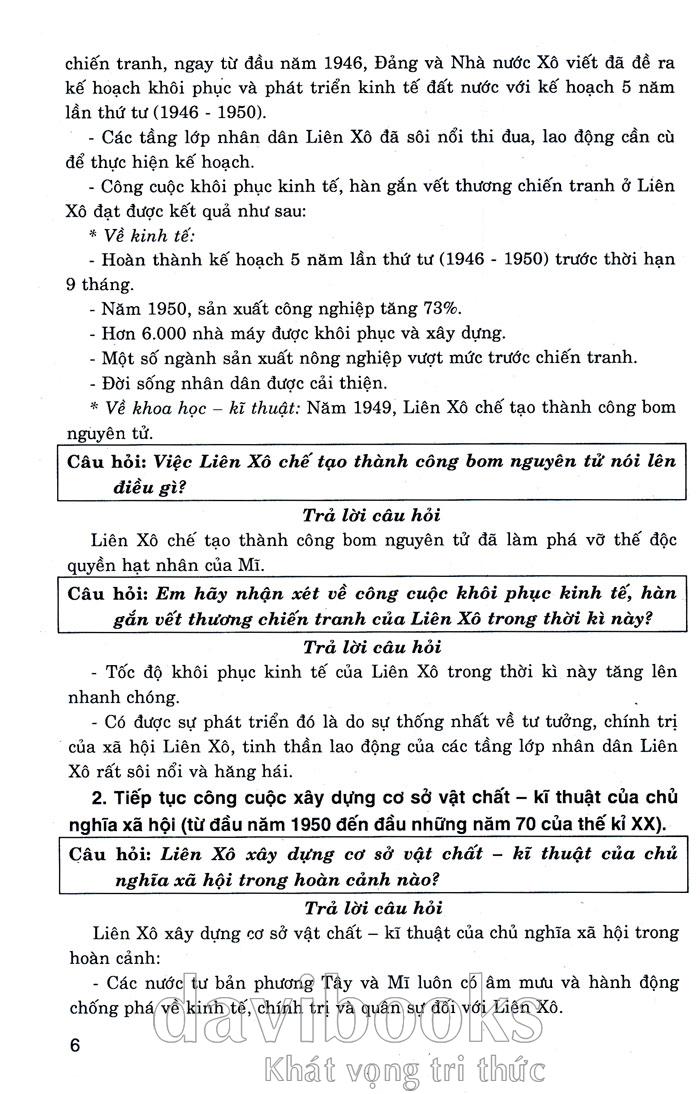 chiến tranh, ngay từ đầu năm 1946, Đảng và Nhà nước Xô viết đã đề ra kế hoạch khôi phục và phát triển kinh tế đất nước với kế hoạch 5 năm lần thứ tư (1946 - 1950).

- Các tầng lớp nhân dân Liên Xô đã sôi nổi thi đua, lao động cần cù để thực hiện kế hoạch.

- Công cuộc khôi phục kinh tế, hàn gắn vết thương chiến tranh ở Liên Xô đạt được kết quả như sau:

* Về kinh tế:

- Hoàn thành kế hoạch 5 năm lần thứ tư (1946 - 1950) trước thời hạn 9 tháng.

- Năm 1950, sản xuất công nghiệp tăng 73%.

- Hơn 6.000 nhà máy được khôi phục và xây dựng.

- Một số ngành sản xuất nông nghiệp vượt mức trước chiến tranh.

- Đời sống nhân dân được cải thiện.

* Về khoa học – kĩ thuật: Năm 1949, Liên Xô chế tạo thành công bom nguyên tử.

Câu hỏi: Việc Liên Xô chế tạo thành công bom nguyên tử nói lên điều gì?

Trả lời câu hỏi

Liên Xô chế tạo thành công bom nguyên tử đã làm phá vỡ thế độc quyền hạt nhân của Mĩ.

Câu hỏi: Em hãy nhận xét về công cuộc khôi phục kinh tế, hàn gắn vết thương chiến tranh của Liên Xô trong thời kì này?

Trả lời câu hỏi

- Tốc độ khôi phục kinh tế của Liên Xô trong thời kì này tăng lên nhanh chóng.

- Có được sự phát triển đó là do sự thống nhất về tư tưởng, chính trị của xã hội Liên Xô, tinh thần lao động của các tầng lớp nhân dân Liên Xô rất sôi nổi và hăng hái.

2. Tiếp tục công cuộc xây dựng cơ sở vật chất – kĩ thuật của chủ nghĩa xã hội (từ đầu năm 1950 đến đầu những năm 70 của thế kỉ XX).

Câu hỏi: Liên Xô xây dựng cơ sở vật chất – kĩ thuật của chủ nghĩa xã hội trong hoàn cảnh nào?

Trả lời câu hỏi

Liên Xô xây dựng cơ sở vật chất – kĩ thuật của chủ nghĩa xã hội trong hoàn cảnh:

- Các nước tư bản phương Tây và Mĩ luôn có âm mưu và hành động chống phá về kinh tế, chính trị và quân sự đối với Liên Xô.

6

davibooks
Khát vọng tri thức